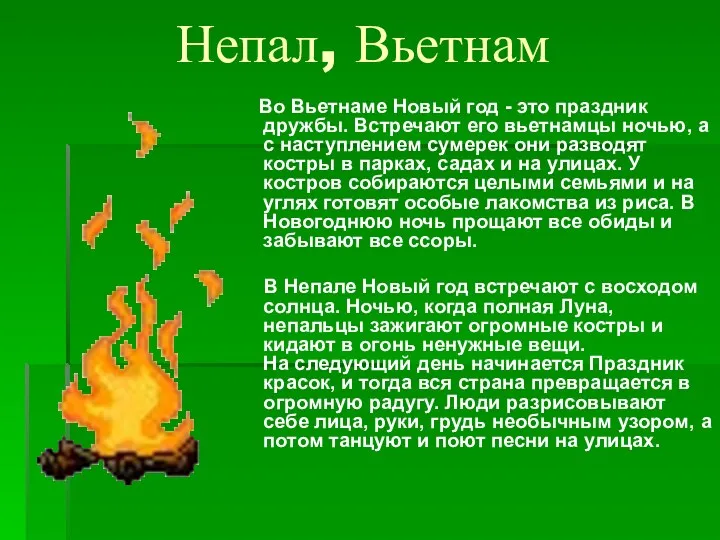 Непал, Вьетнам

Во Вьетнаме Новый год - это праздник дружбы. Встречают его вьетнамцы ночью, а с наступлением сумерек они разводят костры в парках, садах и на улицах. У костров собираются целыми семьями и на углях готовят особые лакомства из риса. В Новогоднюю ночь прощают все обиды и забывают все ссоры.

В Непале Новый год встречают с восходом солнца. Ночью, когда полная Луна, непальцы зажигают огромные костры и кидают в огонь ненужные вещи.
На следующий день начинается Праздник красок, и тогда вся страна превращается в огромную радугу. Люди разрисовывают себе лица, руки, грудь необычным узором, а потом танцуют и поют песни на улицах.